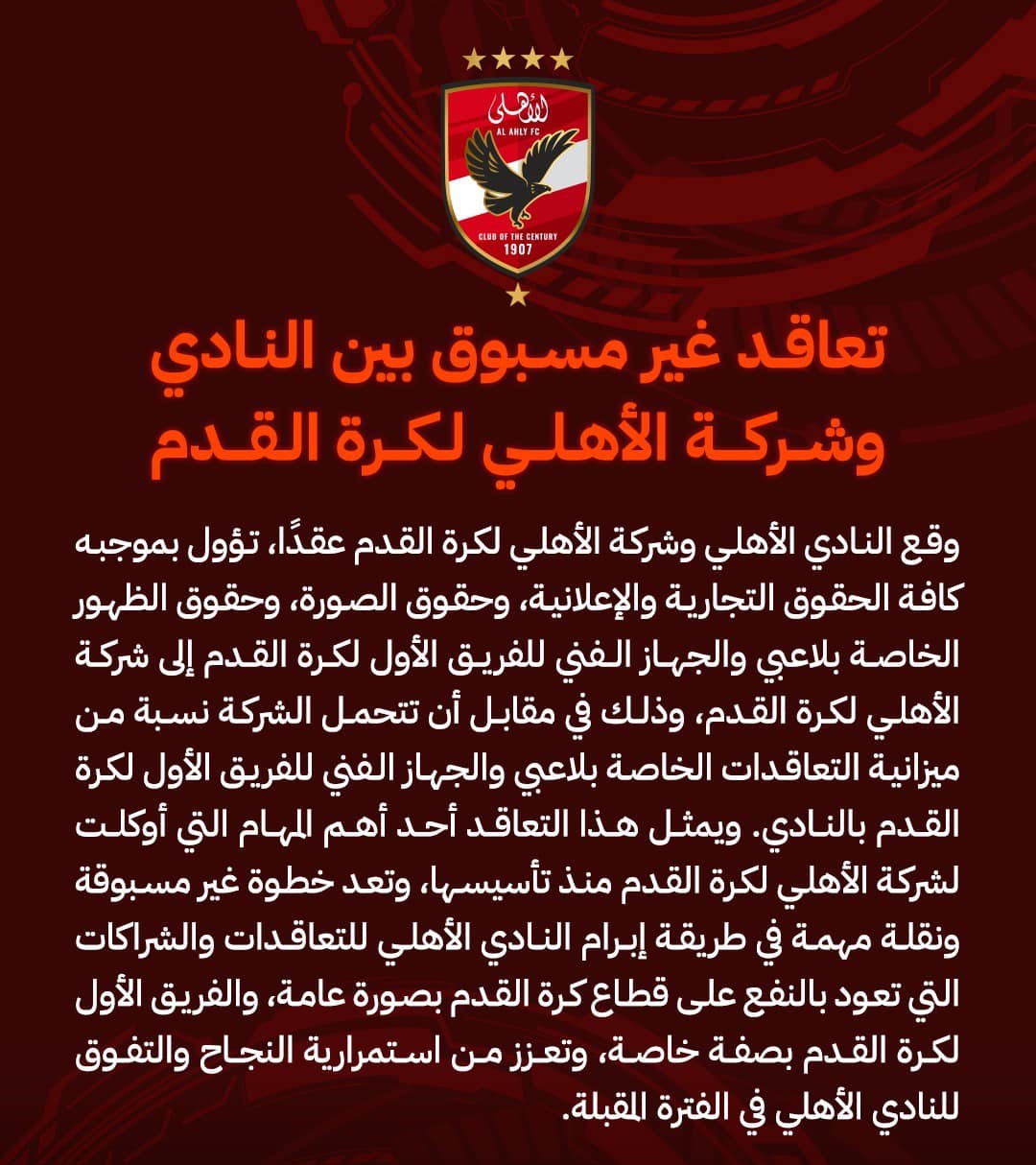 الأهلي
AL AHLY FC
CLUB OF THE CENTURY
1907

تعاقد غير مسبوق بين النادي وشركة الأهلي لكرة القدم

وقع النادي الأهلي وشركة الأهلي لكرة القدم عقدًا، تؤول بموجبه كافة الحقوق التجارية والإعلانية، وحقوق الصورة، وحقوق الظهور الخاصة بلاعبي والجهاز الفني للفريق الأول لكرة القدم إلى شركة الأهلي لكرة القدم، وذلك في مقابل أن تتحمل الشركة نسبة من ميزانية التعاقدات الخاصة بلاعبي والجهاز الفني للفريق الأول لكرة القدم بالنادي. ويمثل هذا التعاقد أحد أهم المهام التي أوكلت لشركة الأهلي لكرة القدم منذ تأسيسها، وتعد خطوة غير مسبوقة ونقلة مهمة في طريقة إبرام النادي الأهلي للتعاقدات والشراكات التي تعود بالنفع على قطاع كرة القدم بصورة عامة، والفريق الأول لكرة القدم بصفة خاصة، وتعزز من استمرارية النجاح والتفوق للنادي الأهلي في الفترة المقبلة.